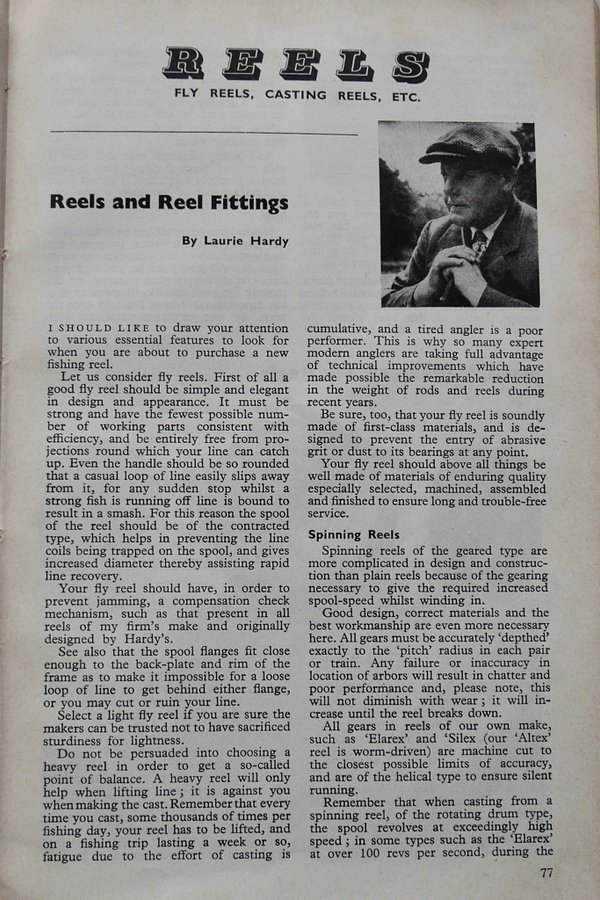 REELS

FLY REELS, CASTING REELS, ETC.

Reels and Reel Fittings

By Laurie Hardy

I SHOULD LIKE to draw your attention to various essential features to look for when you are about to purchase a new fishing reel.

Let us consider fly reels. First of all a good fly reel should be simple and elegant in design and appearance. It must be strong and have the fewest possible number of working parts consistent with efficiency, and be entirely free from projections round which your line can catch up. Even the handle should be so rounded that a casual loop of line easily slips away from it, for any sudden stop whilst a strong fish is running off line is bound to result in a smash. For this reason the spool of the reel should be of the contracted type, which helps in preventing the line coils being trapped on the spool, and gives increased diameter thereby assisting rapid line recovery.

Your fly reel should have, in order to prevent jamming, a compensation check mechanism, such as that present in all reels of my firm's make and originally designed by Hardy's.

See also that the spool flanges fit close enough to the back-plate and rim of the frame as to make it impossible for a loose loop of line to get behind either flange, or you may cut or ruin your line.

Select a light fly reel if you are sure the makers can be trusted not to have sacrificed sturdiness for lightness.

Do not be persuaded into choosing a heavy reel in order to get a so-called point of balance. A heavy reel will only help when lifting line; it is against you when making the cast. Remember that every time you cast, some thousands of times per fishing day, your reel has to be lifted, and on a fishing trip lasting a week or so, fatigue due to the effort of casting is cumulative, and a tired angler is a poor performer. This is why so many expert modern anglers are taking full advantage of technical improvements which have made possible the remarkable reduction in the weight of rods and reels during recent years.

Be sure, too, that your fly reel is soundly made of first-class materials, and is designed to prevent the entry of abrasive grit or dust to its bearings at any point.

Your fly reel should above all things be well made of materials of enduring quality especially selected, machined, assembled and finished to ensure long and trouble-free service.

Spinning Reels

Spinning reels of the geared type are more complicated in design and construction than plain reels because of the gearing necessary to give the required increased spool-speed whilst winding in.

Good design, correct materials and the best workmanship are even more necessary here. All gears must be accurately 'depthed' exactly to the 'pitch' radius in each pair or train. Any failure or inaccuracy in location of arbors will result in chatter and poor performance and, please note, this will not diminish with wear; it will increase until the reel breaks down.

All gears in reels of our own make, such as 'Elarex' and 'Silex (our 'Altex' reel is worm-driven) are machine cut to the closest possible limits of accuracy, and are of the helical type to ensure silent running.

Remember that when casting from a spinning reel, of the rotating drum type, the spool revolves at exceedingly high speed; in some types such as the 'Elarex' at over 100 revs per second, during the

77